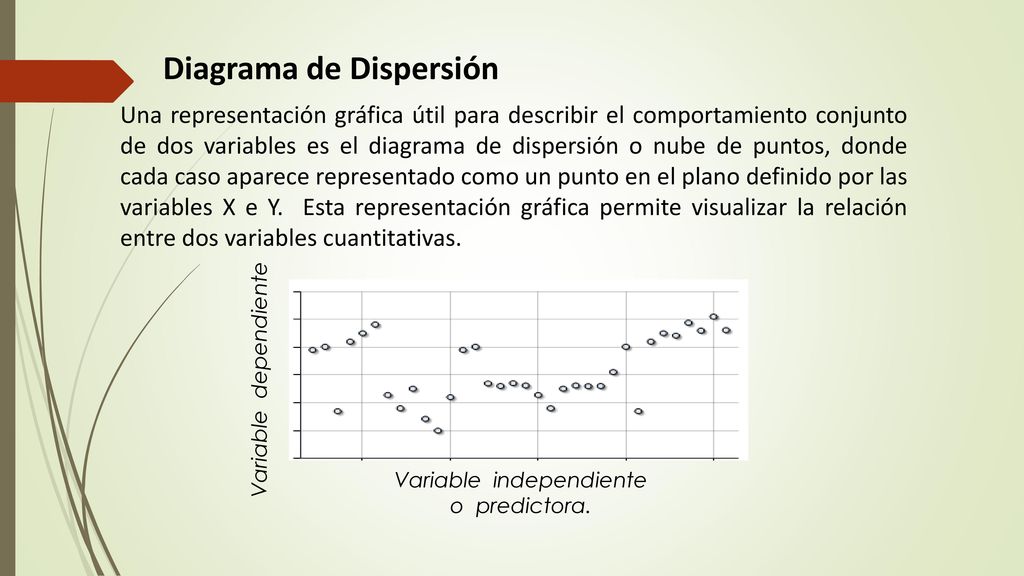 Diagrama de Dispersión

Una representación gráfica útil para describir el comportamiento conjunto de dos variables es el diagrama de dispersión o nube de puntos, donde cada caso aparece representado como un punto en el plano definido por las variables X e Y. Esta representación gráfica permite visualizar la relación entre dos variables cuantitativas.

Variable dependiente

Variable independiente o predictora.